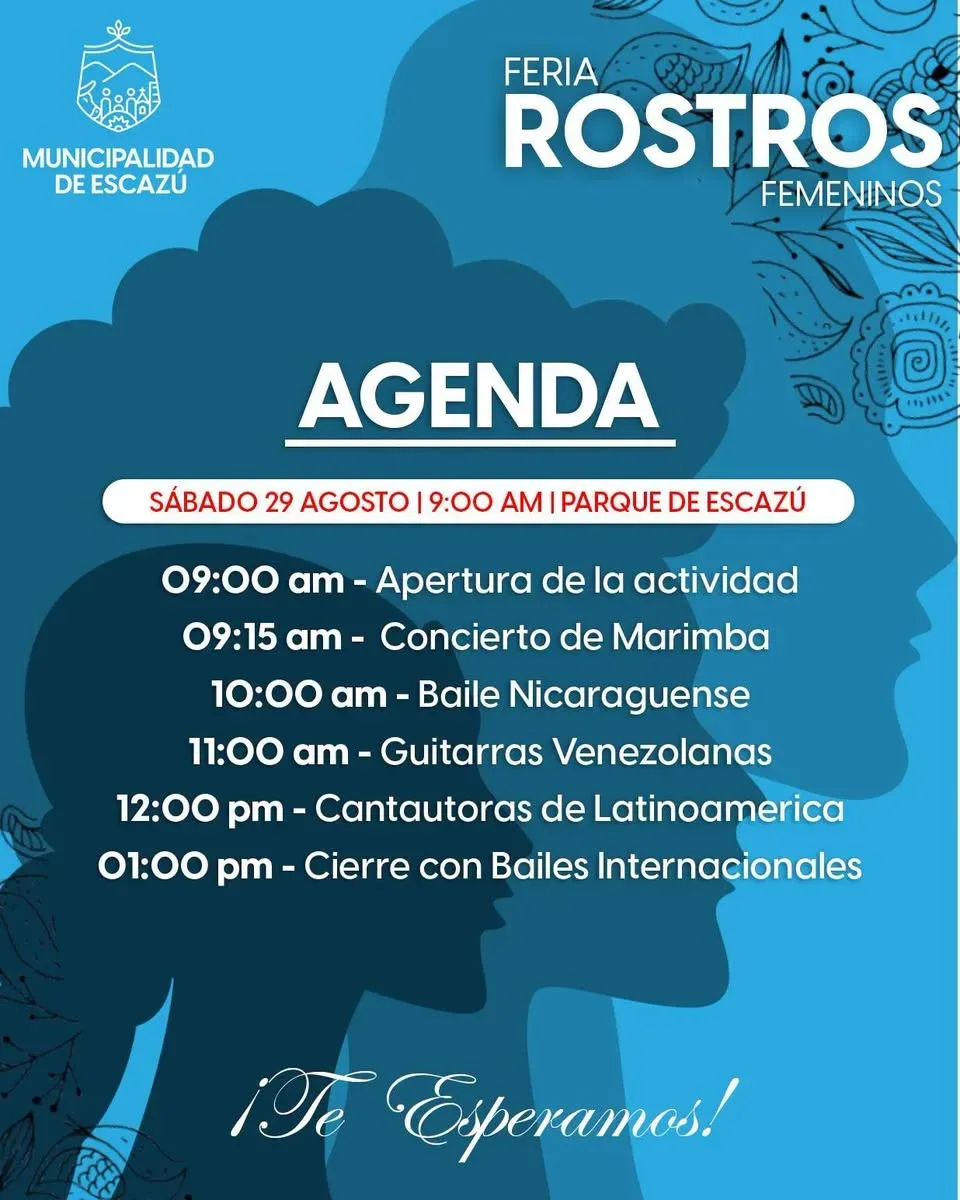 MUNICIPALIDAD DE ESCAZÚ

FERIA ROSTROS FEMENINOS

AGENDA

SÁBADO 29 AGOSTO | 9:00 AM | PARQUE DE ESCAZÚ

09:00 am - Apertura de la actividad
09:15 am - Concierto de Marimba
10:00 am - Baile Nicaraguense
11:00 am - Guitarras Venezolanas
12:00 pm - Cantautoras de Latinoamerica
01:00 pm - Cierre con Bailes Internacionales

¡Te Esperamos!